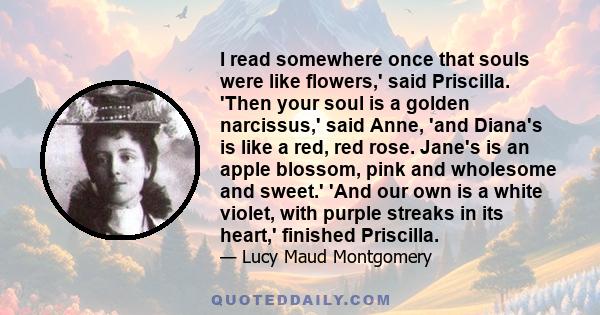 I read somewhere once that souls were like flowers,' said Priscilla. 'Then your soul is a golden narcissus,' said Anne, 'and Diana's is like a red, red rose. Jane's is an apple blossom, pink and wholesome and sweet.' 'And our own is a white violet, with purple streaks in its heart,' finished Priscilla.
— Lucy Maud Montgomery

QUOTEDDAILY.COM